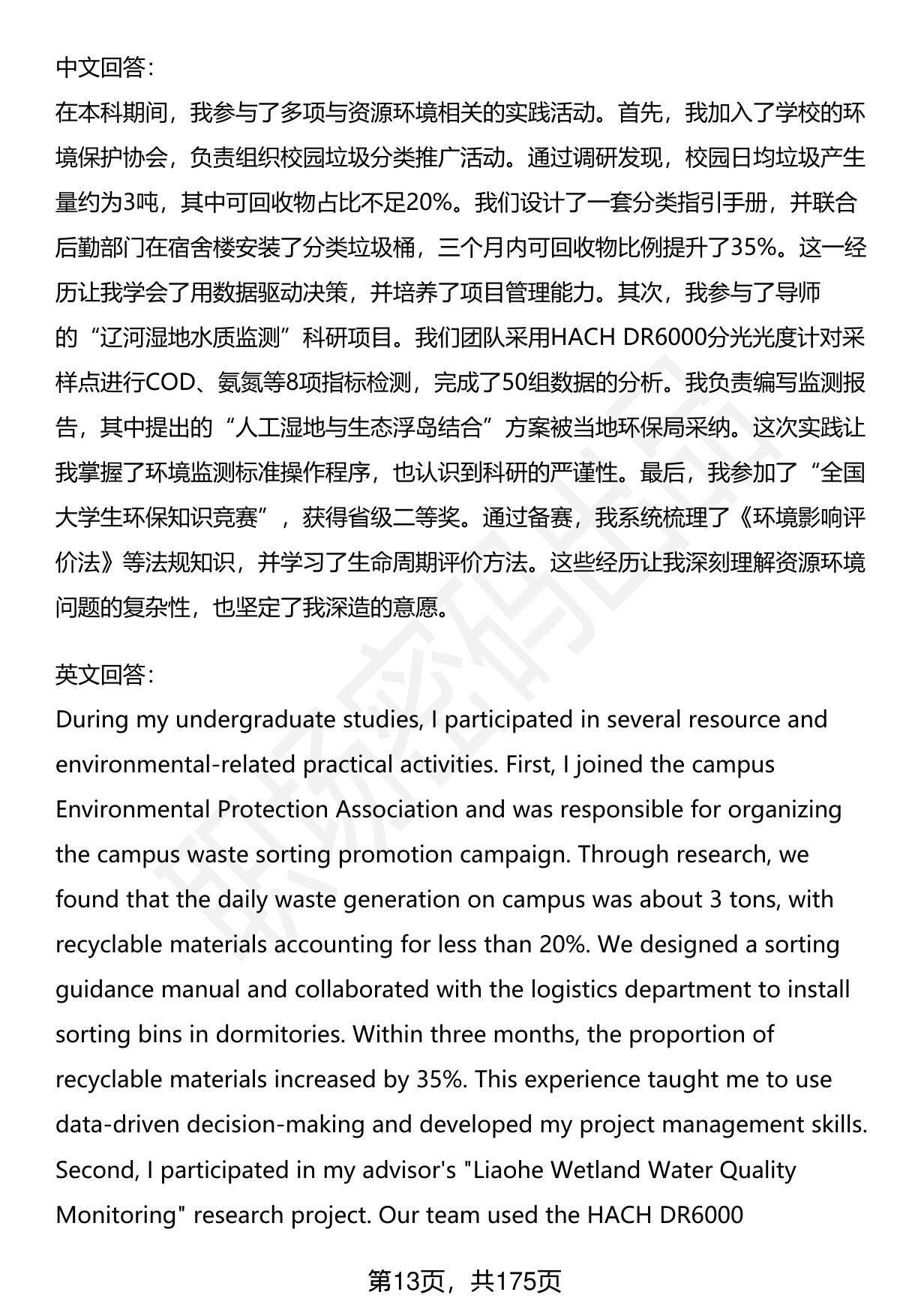 中文回答：
在本科期间，我参与了多项与资源环境相关的实践活动。首先，我加入了学校的环境保护协会，负责组织校园垃圾分类推广活动。通过调研发现，校园日均垃圾产生量约为3吨，其中可回收物占比不足20%。我们设计了一套分类指引手册，并联合后勤部门在宿舍楼安装了分类垃圾桶，三个月内可回收物比例提升了35%。这一经历让我学会了用数据驱动决策，并培养了项目管理能力。其次，我参与了导师的“辽河湿地水质监测”科研项目。我们团队采用HACH DR6000分光光度计对采样点进行COD、氨氮等8项指标检测，完成了50组数据的分析。我负责编写监测报告，其中提出的“人工湿地与生态浮岛结合”方案被当地环保局采纳。这次实践让我掌握了环境监测标准操作程序，也认识到科研的严谨性。最后，我参加了“全国大学生环保知识竞赛”，获得省级二等奖。通过备赛，我系统梳理了《环境影响评价法》等法规知识，并学习了生命周期评价方法。这些经历让我深刻理解资源环境问题的复杂性，也坚定了我深造的意愿。

英文回答：
During my undergraduate studies, I participated in several resource and environmental-related practical activities. First, I joined the campus Environmental Protection Association and was responsible for organizing the campus waste sorting promotion campaign. Through research, we found that the daily waste generation on campus was about 3 tons, with recyclable materials accounting for less than 20%. We designed a sorting guidance manual and collaborated with the logistics department to install sorting bins in dormitories. Within three months, the proportion of recyclable materials increased by 35%. This experience taught me to use data-driven decision-making and developed my project management skills. Second, I participated in my advisor's "Liaohe Wetland Water Quality Monitoring" research project. Our team used the HACH DR6000

第13页，共175页